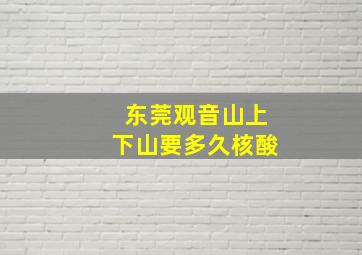 东莞观音山上
下山要多久核酸